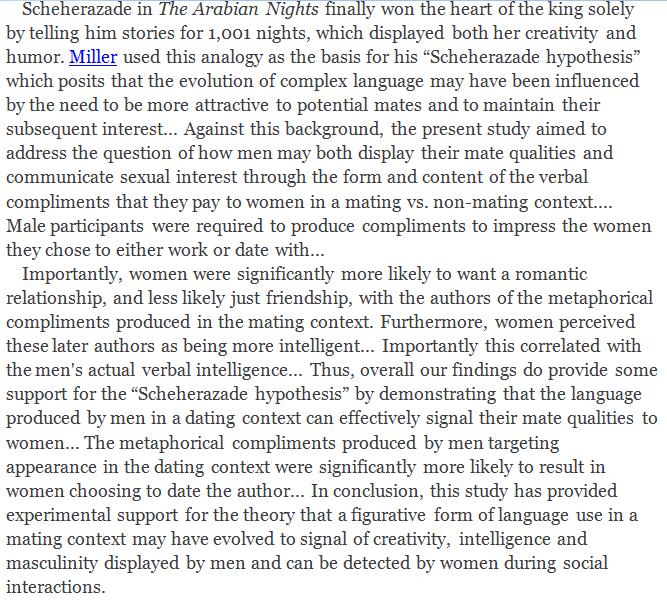 Scheherazade in The Arabian Nights finally won the heart of the king solely by telling him stories for 1,001 nights, which displayed both her creativity and humor. Miller used this analogy as the basis for his “Scheherazade hypothesis” which posits that the evolution of complex language may have been influenced by the need to be more attractive to potential mates and to maintain their subsequent interest... Against this background, the present study aimed to address the question of how men may both display their mate qualities and communicate sexual interest through the form and content of the verbal compliments that they pay to women in a mating vs. non-mating context.... Male participants were required to produce compliments to impress the women they chose to either work or date with...

Importantly, women were significantly more likely to want a romantic relationship, and less likely just friendship, with the authors of the metaphorical compliments produced in the mating context. Furthermore, women perceived these later authors as being more intelligent... Importantly this correlated with the men's actual verbal intelligence... Thus, overall our findings do provide some support for the “Scheherazade hypothesis” by demonstrating that the language produced by men in a dating context can effectively signal their mate qualities to women... The metaphorical compliments produced by men targeting appearance in the dating context were significantly more likely to result in women choosing to date the author... In conclusion, this study has provided experimental support for the theory that a figurative form of language use in a mating context may have evolved to signal of creativity, intelligence and masculinity displayed by men and can be detected by women during social interactions.